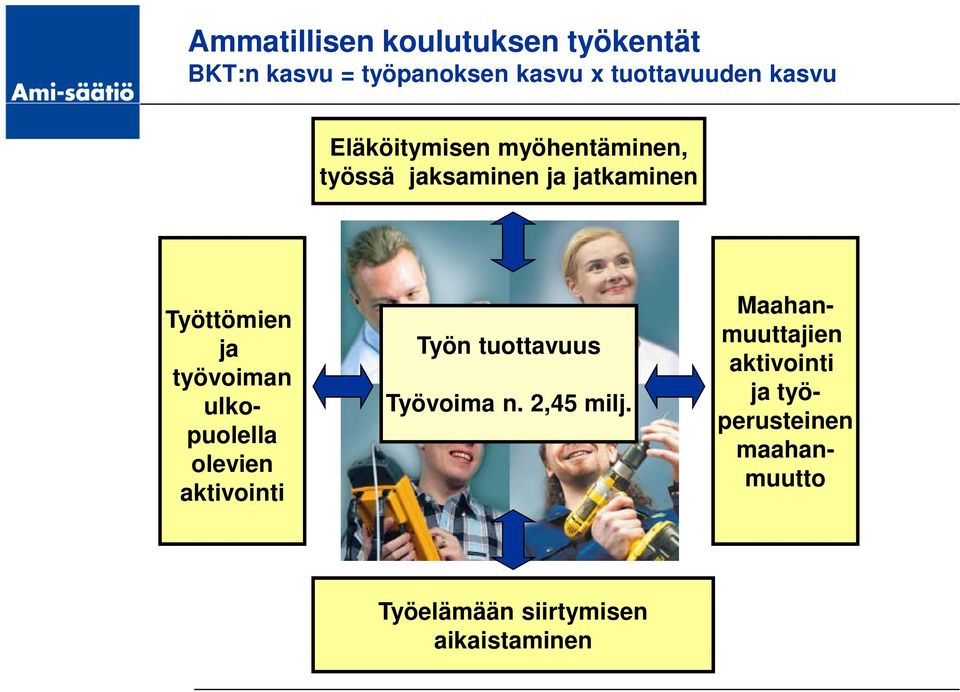 Ami-säätiö

Ammatillisen koulutuksen työkentät
BKT:n kasvu = työpanoksen kasvu x tuottavuuden kasvu

Eläköitymisen myöhentäminen, työssä jaksaminen ja jatkaminen

Työttömien ja työvoiman ulkopuolella olevien aktivointi

Työn tuottavuus

Työvoima n. 2,45 milj.

Maahanmuuttajien aktivointi ja työperusteinen maahanmuutto

Työelämään siirtymisen aikaistaminen